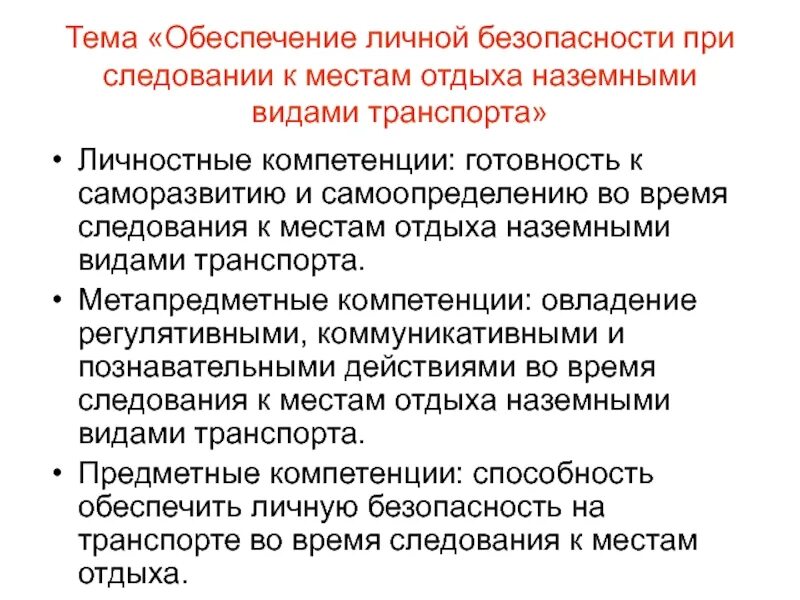 Тема «Обеспечение личной безопасности при следовании к местам отдыха наземными видами транспорта»

• Личностные компетенции: готовность к саморазвитию и самоопределению во время следования к местам отдыха наземными видами транспорта.

• Метапредметные компетенции: овладение регулятивными, коммуникативными и познавательными действиями во время следования к местам отдыха наземными видами транспорта.

• Предметные компетенции: способность обеспечить личную безопасность на транспорте во время следования к местам отдыха.